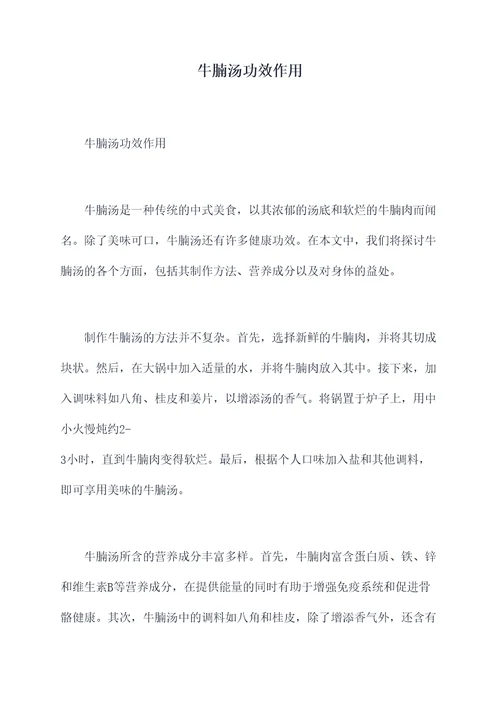 牛腩汤功效作用

牛腩汤功效作用

牛腩汤是一种传统的中式美食，以其浓郁的汤底和软烂的牛腩肉而闻名。除了美味可口，牛腩汤还有许多健康功效。在本文中，我们将探讨牛腩汤的各个方面，包括其制作方法、营养成分以及对身体的益处。

制作牛腩汤的方法并不复杂。首先，选择新鲜的牛腩肉，并将其切成块状。然后，在大锅中加入适量的水，并将牛腩肉放入其中。接下来，加入调味料如八角、桂皮和姜片，以增添汤的香气。将锅置于炉子上，用中小火慢炖约2-3小时，直到牛腩肉变得软烂。最后，根据个人口味加入盐和其他调料，即可享用美味的牛腩汤。

牛腩汤所含的营养成分丰富多样。首先，牛腩肉富含蛋白质、铁、锌和维生素B等营养成分，在提供能量的同时有助于增强免疫系统和促进骨骼健康。其次，牛腩汤中的调料如八角和桂皮，除了增添香气外，还含有